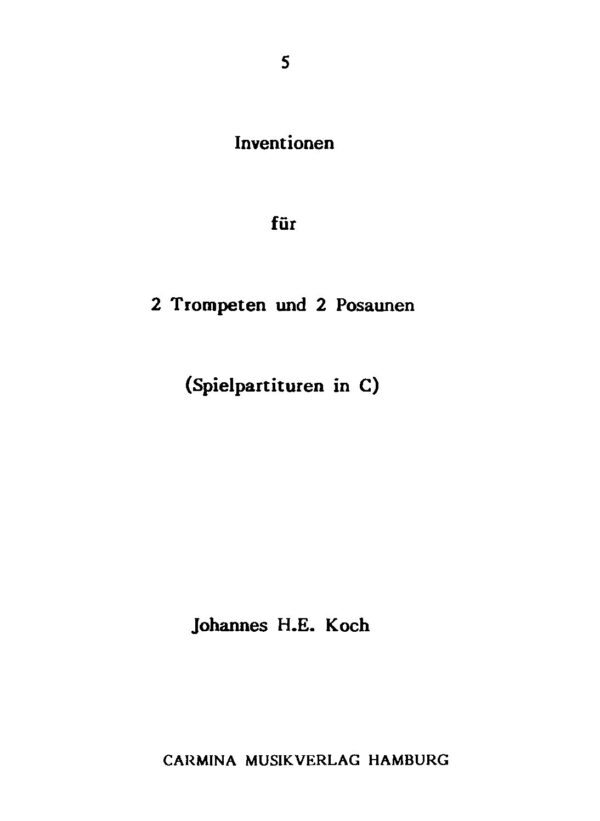 5

Inventionen

für

2 Trompeten und 2 Posaunen

(Spielpartituren in C)

Johannes H.E. Koch

CARMINA MUSIKVERLAG HAMBURG